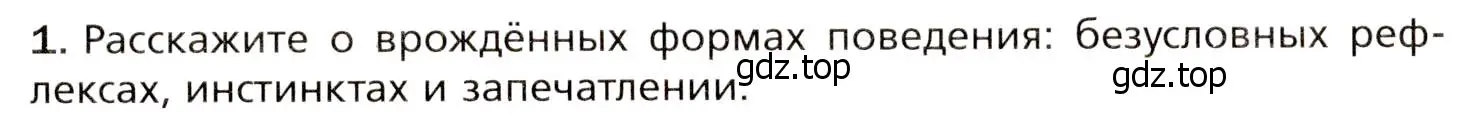 1. Расскажите о врождённых формах поведения: безусловных рефлексах, инстинктах и запечатлении.

gdz.top gdz.top